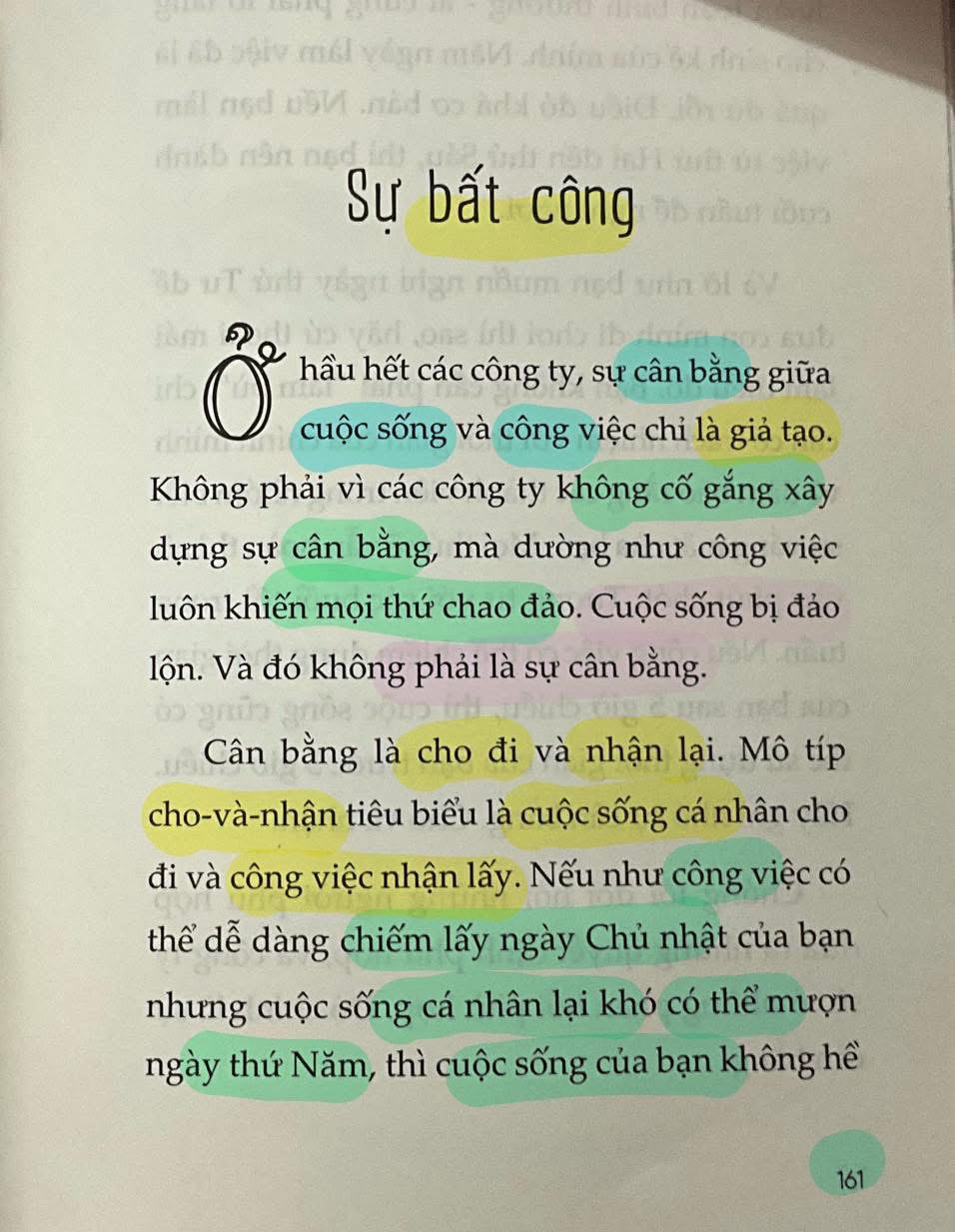 Sự bất công

Ở hầu hết các công ty, sự cân bằng giữa cuộc sống và công việc chỉ là giả tạo. Không phải vì các công ty không cố gắng xây dựng sự cân bằng, mà dường như công việc luôn khiến mọi thứ chao đảo. Cuộc sống bị đảo lộn. Và đó không phải là sự cân bằng.

Cân bằng là cho đi và nhận lại. Mô típ cho-và-nhận tiêu biểu là cuộc sống cá nhân cho đi và công việc nhận lấy. Nếu như công việc có thể dễ dàng chiếm lấy ngày Chủ nhật của bạn nhưng cuộc sống cá nhân lại khó có thể mượn ngày thứ Năm, thì cuộc sống của bạn không hề

161